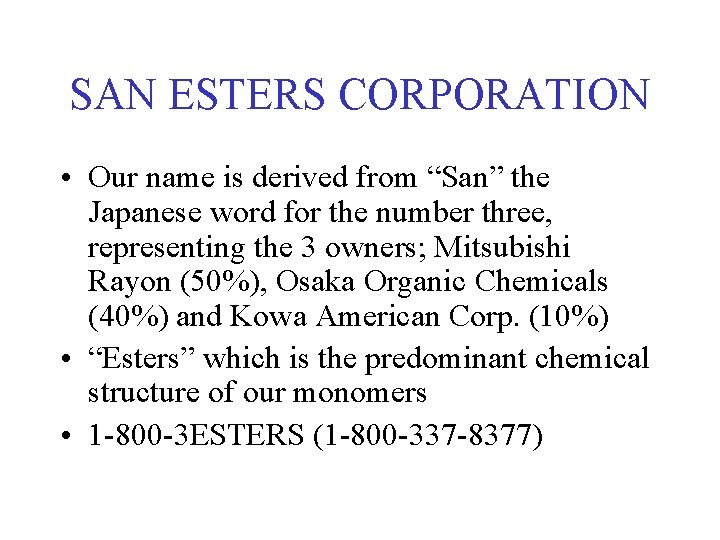 SAN ESTERS CORPORATION

• Our name is derived from “San” the Japanese word for the number three, representing the 3 owners; Mitsubishi Rayon (50%), Osaka Organic Chemicals (40%) and Kowa American Corp. (10%)

• “Esters” which is the predominant chemical structure of our monomers

• 1-800-3ESTERS (1-800-337-8377)